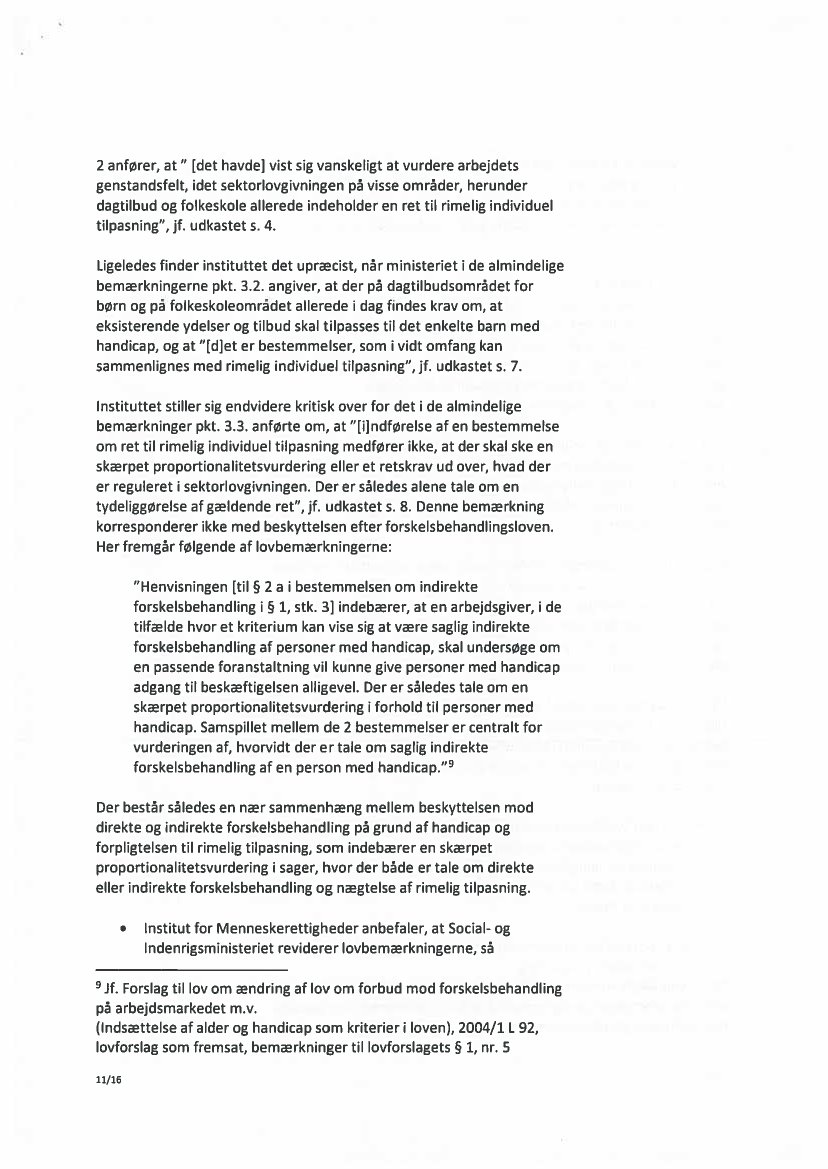 2 anfører, at " [det havde] vist sig vanskeligt at vurdere arbejdets genstandsfelt, idet sektorlovgivningen på visse områder, herunder dagtilbud og folkeskole allerede indeholder en ret til rimelig individuel tilpasning", jf. udkastet s. 4.

Ligeledes finder instituttet det upræcist, når ministeriet i de almindelige bemærkningerne pkt. 3.2. angiver, at der på dagtilbudsområdet for børn og på folkeskoleområdet allerede i dag findes krav om, at eksisterende ydelser og tilbud skal tilpasses til det enkelte barn med handicap, og at "[d]et er bestemmelser, som i vidt omfang kan sammenlignes med rimelig individuel tilpasning", jf. udkastet s. 7.

Instituttet stiller sig endvidere kritisk over for det i de almindelige bemærkninger pkt. 3.3. anførte om, at "[i]ndførelse af en bestemmelse om ret til rimelig individuel tilpasning medfører ikke, at der skal ske en skærpet proportionalitetsvurdering eller et retskrav ud over, hvad der er reguleret i sektorlovgivningen. Der er således alene tale om en tydeliggørelse af gældende ret", jf. udkastet s. 8. Denne bemærkning korresponderer ikke med beskyttelsen efter forskelsbehandlingsloven. Her fremgår følgende af lovbemærkningerne:

"Henvisningen [til § 2 a i bestemmelsen om indirekte forskelsbehandling i § 1, stk. 3] indebærer, at en arbejdsgiver, i de tilfælde hvor et kriterium kan vise sig at være saglig indirekte forskelsbehandling af personer med handicap, skal undersøge om en passende foranstaltning vil kunne give personer med handicap adgang til beskæftigelsen alligevel. Der er således tale om en skærpet proportionalitetsvurdering i forhold til personer med handicap. Samspillet mellem de 2 bestemmelser er centralt for vurderingen af, hvorvidt der er tale om saglig indirekte forskelsbehandling af en person med handicap."$^9$

Der består således en nær sammenhæng mellem beskyttelsen mod direkte og indirekte forskelsbehandling på grund af handicap og forpligtelsen til rimelig tilpasning, som indebærer en skærpet proportionalitetsvurdering i sager, hvor der både er tale om direkte eller indirekte forskelsbehandling og nægtelse af rimelig tilpasning.

• Institut for Menneskerettigheder anbefaler, at Social- og Indenrigsministeriet reviderer lovbemærkningerne, så

$^9$ Jf. Forslag til lov om ændring af lov om forbud mod forskelsbehandling på arbejdsmarkedet m.v.
(Indsættelse af alder og handicap som kriterier i loven), 2004/1 L 92, lovforslag som fremsat, bemærkninger til lovforslagets § 1, nr. 5

11/16